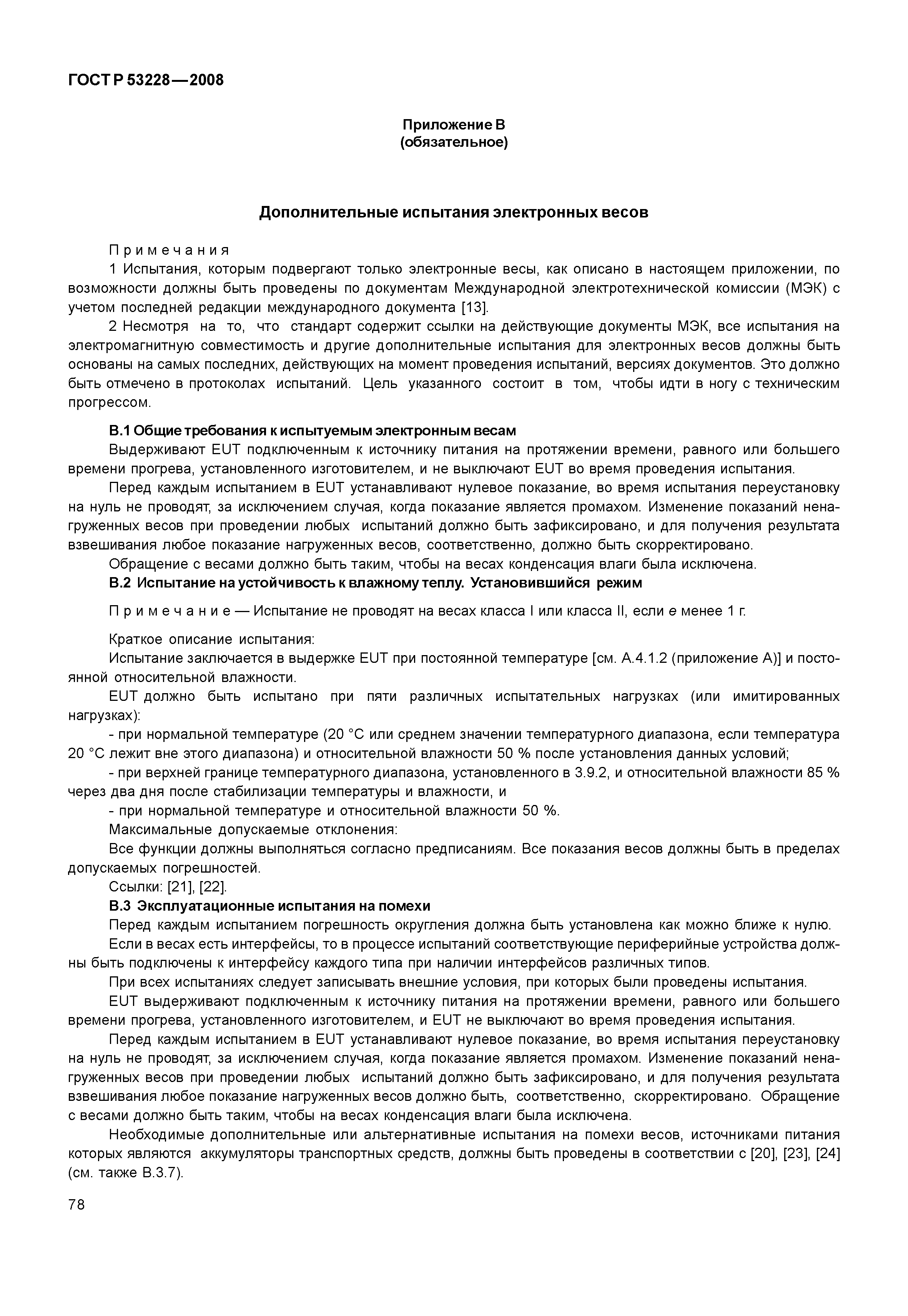 ГОСТ Р 53228—2008

Приложение В
(обязательное)

Дополнительные испытания электронных весов

Примечания

1 Испытания, которым подвергают только электронные весы, как описано в настоящем приложении, по возможности должны быть проведены по документам Международной электротехнической комиссии (МЭК) с учетом последней редакции международного документа [13].

2 Несмотря на то, что стандарт содержит ссылки на действующие документы МЭК, все испытания на электромагнитную совместимость и другие дополнительные испытания для электронных весов должны быть основаны на самых последних, действующих на момент проведения испытаний, версиях документов. Это должно быть отмечено в протоколах испытаний. Цель указанного состоит в том, чтобы идти в ногу с техническим прогрессом.

В.1 Общие требования к испытуемым электронным весам

Выдерживают EUT подключенным к источнику питания на протяжении времени, равного или большего времени прогрева, установленного изготовителем, и не выключают EUT во время проведения испытания.

Перед каждым испытанием в EUT устанавливают нулевое показание, во время испытания переустановку на нуль не проводят, за исключением случая, когда показание является промахом. Изменение показаний ненагруженных весов при проведении любых испытаний должно быть зафиксировано, и для получения результата взвешивания любое показание нагруженных весов, соответственно, должно быть скорректировано.

Обращение с весами должно быть таким, чтобы на весах конденсация влаги была исключена.

В.2 Испытание на устойчивость к влажному теплу. Установившийся режим

Примечание — Испытание не проводят на весах класса I или класса II, если $e$ менее 1 г.

Краткое описание испытания:

Испытание заключается в выдержке EUT при постоянной температуре [см. А.4.1.2 (приложение А)] и постоянной относительной влажности.

EUT должно быть испытано при пяти различных испытательных нагрузках (или имитированных нагрузках):

- при нормальной температуре (20 °С или среднем значении температурного диапазона, если температура 20 °С лежит вне этого диапазона) и относительной влажности 50 % после установления данных условий;

- при верхней границе температурного диапазона, установленного в 3.9.2, и относительной влажности 85 % через два дня после стабилизации температуры и влажности, и

- при нормальной температуре и относительной влажности 50 %.

Максимальные допускаемые отклонения:

Все функции должны выполняться согласно предписаниям. Все показания весов должны быть в пределах допускаемых погрешностей.

Ссылки: [21], [22].

В.3 Эксплуатационные испытания на помехи

Перед каждым испытанием погрешность округления должна быть установлена как можно ближе к нулю.

Если в весах есть интерфейсы, то в процессе испытаний соответствующие периферийные устройства должны быть подключены к интерфейсу каждого типа при наличии интерфейсов различных типов.

При всех испытаниях следует записывать внешние условия, при которых были проведены испытания.

EUT выдерживают подключенным к источнику питания на протяжении времени, равного или большего времени прогрева, установленного изготовителем, и EUT не выключают во время проведения испытания.

Перед каждым испытанием в EUT устанавливают нулевое показание, во время испытания переустановку на нуль не проводят, за исключением случая, когда показание является промахом. Изменение показаний ненагруженных весов при проведении любых испытаний должно быть зафиксировано, и для получения результата взвешивания любое показание нагруженных весов должно быть, соответственно, скорректировано. Обращение с весами должно быть таким, чтобы на весах конденсация влаги была исключена.

Необходимые дополнительные или альтернативные испытания на помехи весов, источниками питания которых являются аккумуляторы транспортных средств, должны быть проведены в соответствии с [20], [23], [24] (см. также В.3.7).

78